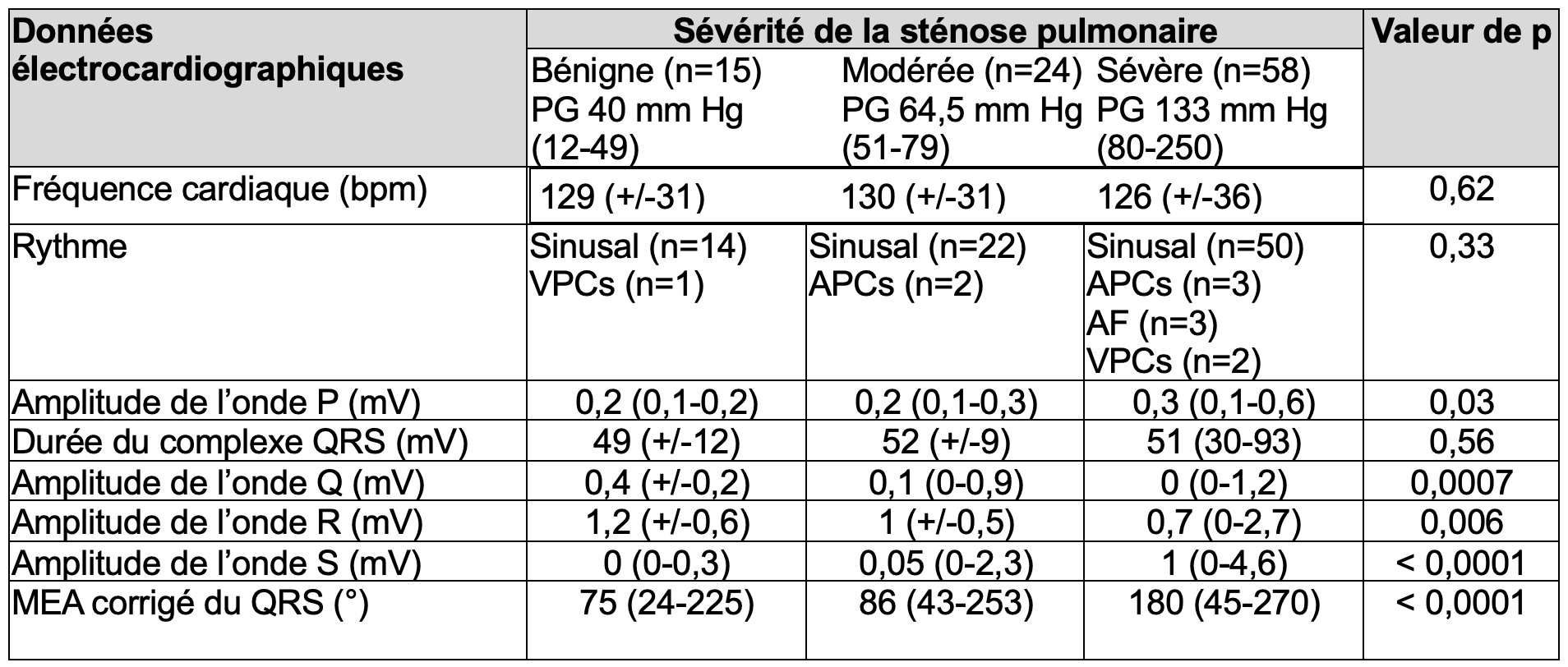 | Données électrocardiographiques | Sévérité de la sténose pulmonaire | | | Valeur de p |
|---|---|---|---|---|
| | Bénigne (n=15) PG 40 mm Hg (12-49) | Modérée (n=24) PG 64,5 mm Hg (51-79) | Sévère (n=58) PG 133 mm Hg (80-250) | |
| Fréquence cardiaque (bpm) | 129 (+/-31) | 130 (+/-31) | 126 (+/-36) | 0,62 |
| Rythme | Sinusal (n=14) VPCs (n=1) | Sinusal (n=22) APCs (n=2) | Sinusal (n=50) APCs (n=3) AF (n=3) VPCs (n=2) | 0,33 |
| Amplitude de l'onde P (mV) | 0,2 (0,1-0,2) | 0,2 (0,1-0,3) | 0,3 (0,1-0,6) | 0,03 |
| Durée du complexe QRS (mV) | 49 (+/-12) | 52 (+/-9) | 51 (30-93) | 0,56 |
| Amplitude de l'onde Q (mV) | 0,4 (+/-0,2) | 0,1 (0-0,9) | 0 (0-1,2) | 0,0007 |
| Amplitude de l'onde R (mV) | 1,2 (+/-0,6) | 1 (+/-0,5) | 0,7 (0-2,7) | 0,006 |
| Amplitude de l'onde S (mV) | 0 (0-0,3) | 0,05 (0-2,3) | 1 (0-4,6) | < 0,0001 |
| MEA corrigé du QRS (°) | 75 (24-225) | 86 (43-253) | 180 (45-270) | < 0,0001 |